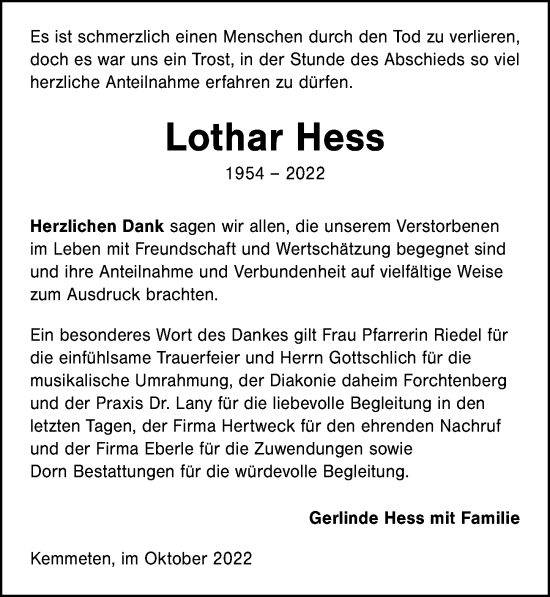 Es ist schmerzlich einen Menschen durch den Tod zu verlieren, doch es war uns ein Trost, in der Stunde des Abschieds so viel herzliche Anteilnahme erfahren zu dürfen.

Lothar Hess

1954 – 2022

Herzlichen Dank sagen wir allen, die unserem Verstorbenen im Leben mit Freundschaft und Wertschätzung begegnet sind und ihre Anteilnahme und Verbundenheit auf vielfältige Weise zum Ausdruck brachten.

Ein besonderes Wort des Dankes gilt Frau Pfarrerin Riedel für die einfühlsame Trauerfeier und Herrn Gottschlich für die musikalische Umrahmung, der Diakonie daheim Forchtenberg und der Praxis Dr. Lany für die liebevolle Begleitung in den letzten Tagen, der Firma Hertweck für den ehrenden Nachruf und der Firma Eberle für die Zuwendungen sowie Dorn Bestattungen für die würdevolle Begleitung.

Gerlinde Hess mit Familie

Kemmeten, im Oktober 2022